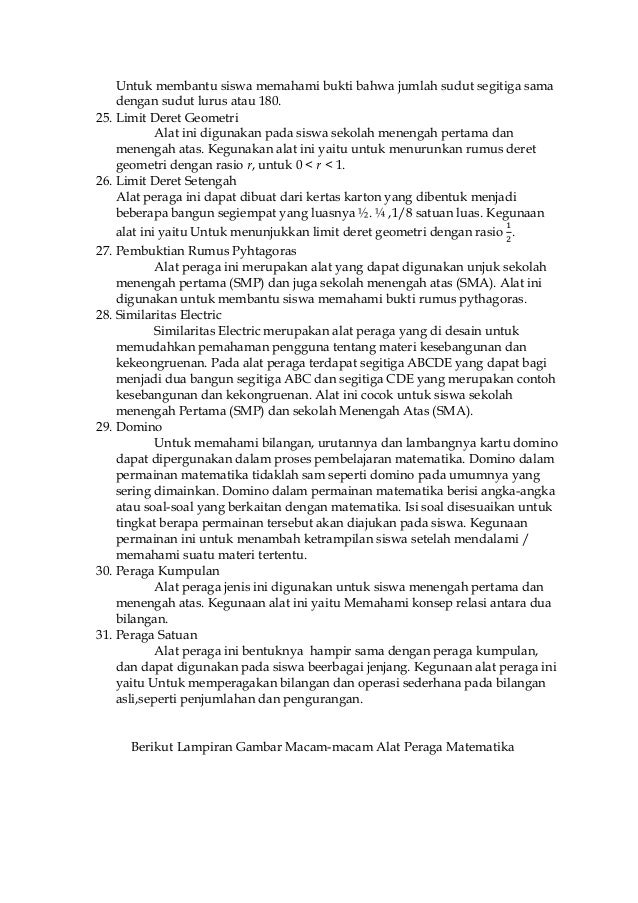 Untuk membantu siswa memahami bukti bahwa jumlah sudut segitiga sama dengan sudut lurus atau 180.

25. Limit Deret Geometri

Alat ini digunakan pada siswa sekolah menengah pertama dan menengah atas. Kegunakan alat ini yaitu untuk menurunkan rumus deret geometri dengan rasio $r$, untuk $0 < r < 1$.

26. Limit Deret Setengah

Alat peraga ini dapat dibuat dari kertas karton yang dibentuk menjadi beberapa bangun segiempat yang luasnya ½. ¼ ,1/8 satuan luas. Kegunaan alat ini yaitu Untuk menunjukkan limit deret geometri dengan rasio $\frac{1}{2}$.

27. Pembuktian Rumus Pyhtagoras

Alat peraga ini merupakan alat yang dapat digunakan unjuk sekolah menengah pertama (SMP) dan juga sekolah menengah atas (SMA). Alat ini digunakan untuk membantu siswa memahami bukti rumus pythagoras.

28. Similaritas Electric

Similaritas Electric merupakan alat peraga yang di desain untuk memudahkan pemahaman pengguna tentang materi kesebangunan dan kekeongruenan. Pada alat peraga terdapat segitiga ABCDE yang dapat bagi menjadi dua bangun segitiga ABC dan segitiga CDE yang merupakan contoh kesebangunan dan kekongruenan. Alat ini cocok untuk siswa sekolah menengah Pertama (SMP) dan sekolah Menengah Atas (SMA).

29. Domino

Untuk memahami bilangan, urutannya dan lambangnya kartu domino dapat dipergunakan dalam proses pembelajaran matematika. Domino dalam permainan matematika tidaklah sam seperti domino pada umumnya yang sering dimainkan. Domino dalam permainan matematika berisi angka-angka atau soal-soal yang berkaitan dengan matematika. Isi soal disesuaikan untuk tingkat berapa permainan tersebut akan diajukan pada siswa. Kegunaan permainan ini untuk menambah ketrampilan siswa setelah mendalami / memahami suatu materi tertentu.

30. Peraga Kumpulan

Alat peraga jenis ini digunakan untuk siswa menengah pertama dan menengah atas. Kegunaan alat ini yaitu Memahami konsep relasi antara dua bilangan.

31. Peraga Satuan

Alat peraga ini bentuknya hampir sama dengan peraga kumpulan, dan dapat digunakan pada siswa beerbagai jenjang. Kegunaan alat peraga ini yaitu Untuk memperagakan bilangan dan operasi sederhana pada bilangan asli,seperti penjumlahan dan pengurangan.

Berikut Lampiran Gambar Macam-macam Alat Peraga Matematika